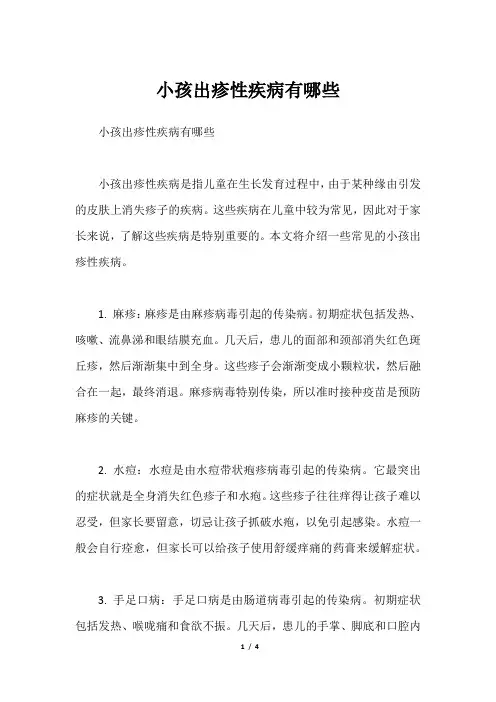 小孩出疹性疾病有哪些

小孩出疹性疾病有哪些

小孩出疹性疾病是指儿童在生长发育过程中，由于某种缘由引发的皮肤上消失疹子的疾病。这些疾病在儿童中较为常见，因此对于家长来说，了解这些疾病是特别重要的。本文将介绍一些常见的小孩出疹性疾病。

1. 麻疹：麻疹是由麻疹病毒引起的传染病。初期症状包括发热、咳嗽、流鼻涕和眼结膜充血。几天后，患儿的面部和颈部消失红色斑丘疹，然后渐渐集中到全身。这些疹子会渐渐变成小颗粒状，然后融合在一起，最终消退。麻疹病毒特别传染，所以准时接种疫苗是预防麻疹的关键。

2. 水痘：水痘是由水痘带状疱疹病毒引起的传染病。它最突出的症状就是全身消失红色疹子和水疱。这些疹子往往痒得让孩子难以忍受，但家长要留意，切忌让孩子抓破水疱，以免引起感染。水痘一般会自行痊愈，但家长可以给孩子使用舒缓痒痛的药膏来缓解症状。

3. 手足口病：手足口病是由肠道病毒引起的传染病。初期症状包括发热、喉咙痛和食欲不振。几天后，患儿的手掌、脚底和口腔内

1 / 4